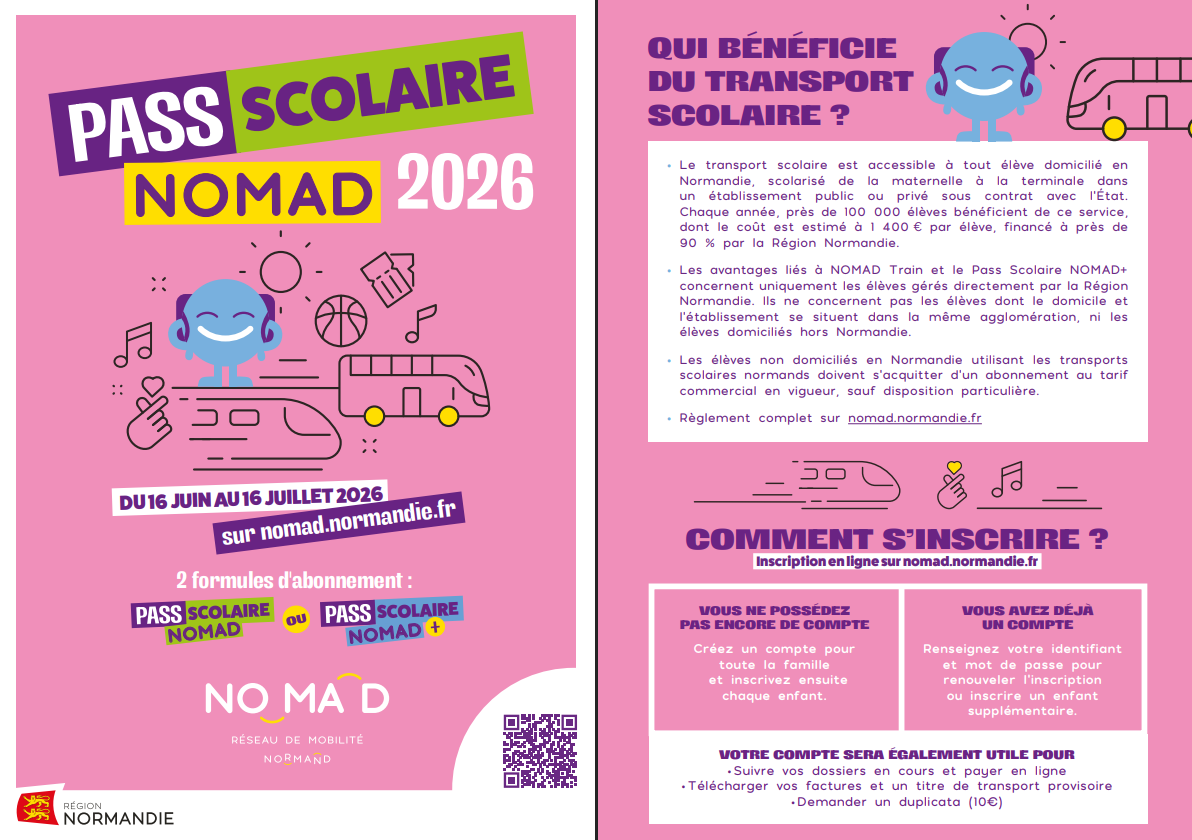 PASS SCOLAIRE NOMAD 2026

DU 16 JUIN AU 16 JUILLET 2026
sur nomad.normandie.fr

2 formules d'abonnement :
PASS SCOLAIRE NOMAD ou PASS SCOLAIRE NOMAD +

NOMAD
RÉSEAU DE MOBILITÉ
NORMAND

RÉGION NORMANDIE

QUI BÉNÉFICIE DU TRANSPORT SCOLAIRE ?

• Le transport scolaire est accessible à tout élève domicilié en Normandie, scolarisé de la maternelle à la terminale dans un établissement public ou privé sous contrat avec l'État. Chaque année, près de 100 000 élèves bénéficient de ce service, dont le coût est estimé à 1 400 € par élève, financé à près de 90 % par la Région Normandie.

• Les avantages liés à NOMAD Train et le Pass Scolaire NOMAD+ concernent uniquement les élèves gérés directement par la Région Normandie. Ils ne concernent pas les élèves dont le domicile et l'établissement se situent dans la même agglomération, ni les élèves domiciliés hors Normandie.

• Les élèves non domiciliés en Normandie utilisant les transports scolaires normands doivent s'acquitter d'un abonnement au tarif commercial en vigueur, sauf disposition particulière.

• Règlement complet sur nomad.normandie.fr

COMMENT S'INSCRIRE ?
Inscription en ligne sur nomad.normandie.fr

VOUS NE POSSÉDEZ PAS ENCORE DE COMPTE
Créez un compte pour toute la famille et inscrivez ensuite chaque enfant.

VOUS AVEZ DÉJÀ UN COMPTE
Renseignez votre identifiant et mot de passe pour renouveler l'inscription ou inscrire un enfant supplémentaire.

VOTRE COMPTE SERA ÉGALEMENT UTILE POUR
•Suivre vos dossiers en cours et payer en ligne
•Télécharger vos factures et un titre de transport provisoire
•Demander un duplicata (10€)